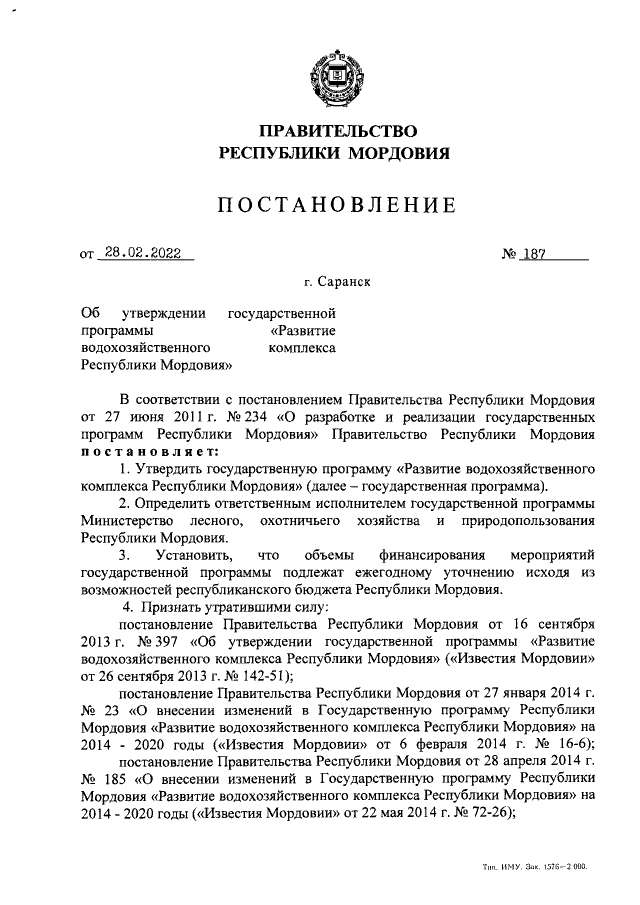 ПРАВИТЕЛЬСТВО
РЕСПУБЛИКИ МОРДОВИЯ

ПОСТАНОВЛЕНИЕ

от 28.02.2022 № 187

г. Саранск

Об утверждении государственной программы «Развитие водохозяйственного комплекса Республики Мордовия»

В соответствии с постановлением Правительства Республики Мордовия от 27 июня 2011 г. № 234 «О разработке и реализации государственных программ Республики Мордовия» Правительство Республики Мордовия постановляет:

1. Утвердить государственную программу «Развитие водохозяйственного комплекса Республики Мордовия» (далее – государственная программа).

2. Определить ответственным исполнителем государственной программы Министерство лесного, охотничьего хозяйства и природопользования Республики Мордовия.

3. Установить, что объемы финансирования мероприятий государственной программы подлежат ежегодному уточнению исходя из возможностей республиканского бюджета Республики Мордовия.

4. Признать утратившими силу:

постановление Правительства Республики Мордовия от 16 сентября 2013 г. № 397 «Об утверждении государственной программы «Развитие водохозяйственного комплекса Республики Мордовия» («Известия Мордовии» от 26 сентября 2013 г. № 142-51);

постановление Правительства Республики Мордовия от 27 января 2014 г. № 23 «О внесении изменений в Государственную программу Республики Мордовия «Развитие водохозяйственного комплекса Республики Мордовия» на 2014 - 2020 годы («Известия Мордовии» от 6 февраля 2014 г. № 16-6);

постановление Правительства Республики Мордовия от 28 апреля 2014 г. № 185 «О внесении изменений в Государственную программу Республики Мордовия «Развитие водохозяйственного комплекса Республики Мордовия» на 2014 - 2020 годы («Известия Мордовии» от 22 мая 2014 г. № 72-26);

Тип. ИМУ. Зак. 1576–2 000.